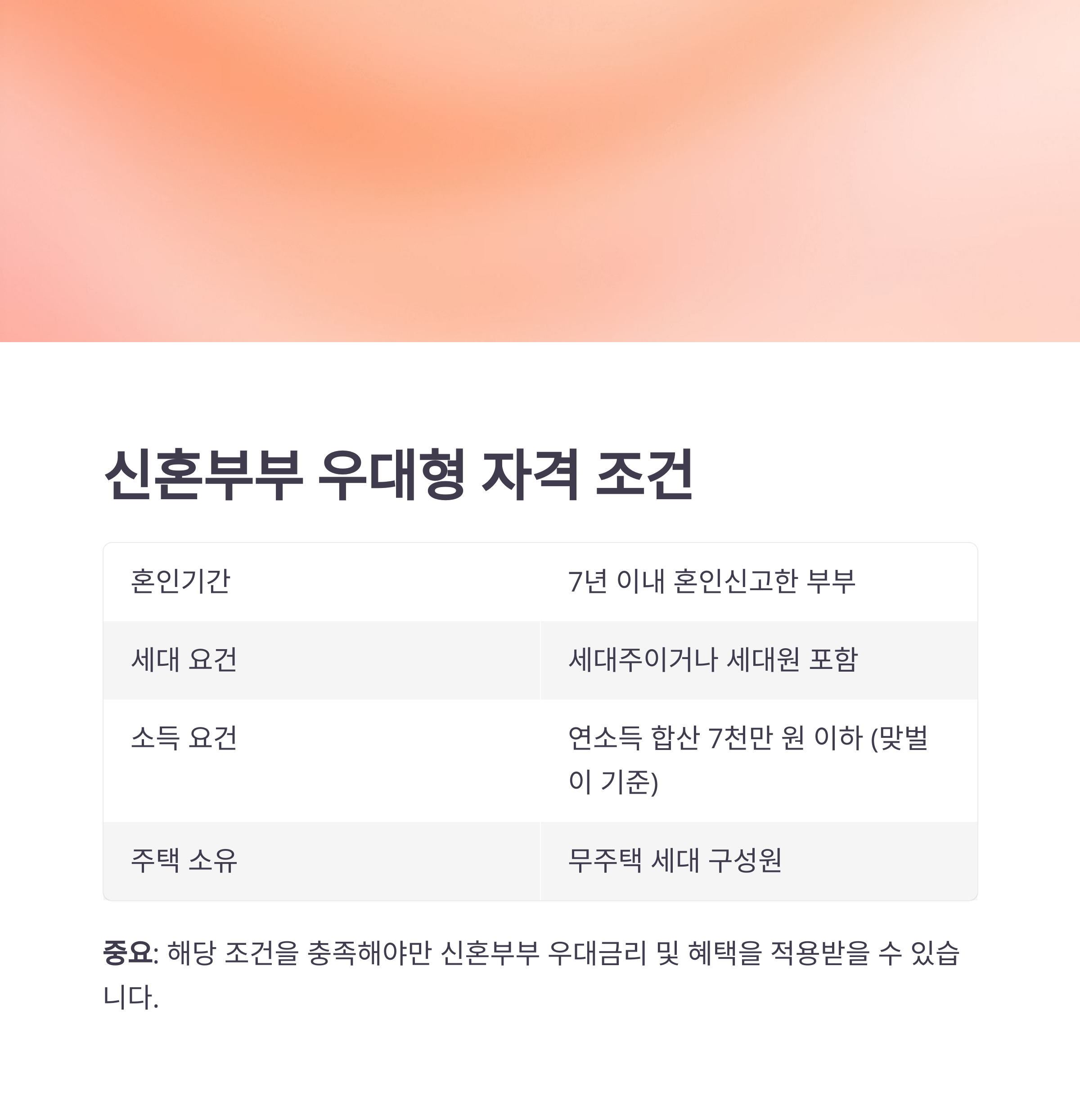 신혼부부 우대형 자격 조건

| 혼인기간 | 7년 이내 혼인신고한 부부 |
|---|---|
| 세대 요건 | 세대주이거나 세대원 포함 |
| 소득 요건 | 연소득 합산 7천만 원 이하 (맞벌이 기준) |
| 주택 소유 | 무주택 세대 구성원 |

중요: 해당 조건을 충족해야만 신혼부부 우대금리 및 혜택을 적용받을 수 있습니다.